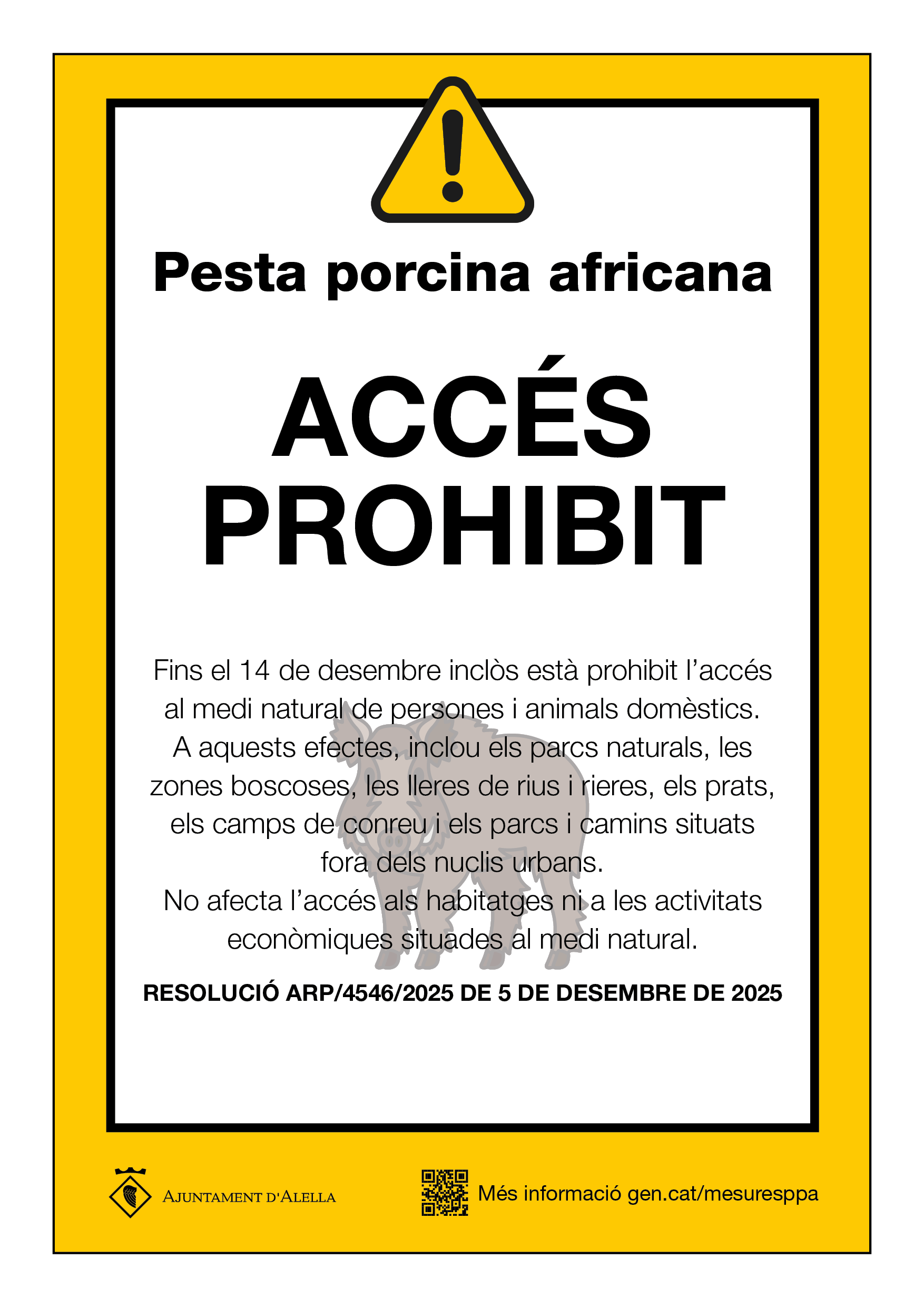 Pesta porcina africana

ACCÉS PROHIBIT

Fins el 14 de desembre inclòs està prohibit l'accés al medi natural de persones i animals domèstics. A aquests efectes, inclou els parcs naturals, les zones boscoses, les lleres de rius i rieres, els prats, els camps de conreu i els parcs i camins situats fora dels nuclis urbans.
No afecta l'accés als habitatges ni a les activitats econòmiques situades al medi natural.

RESOLUCIÓ ARP/4546/2025 DE 5 DE DESEMBRE DE 2025

AJUNTAMENT D'ALELLA

Més informació gen.cat/mesuresppa